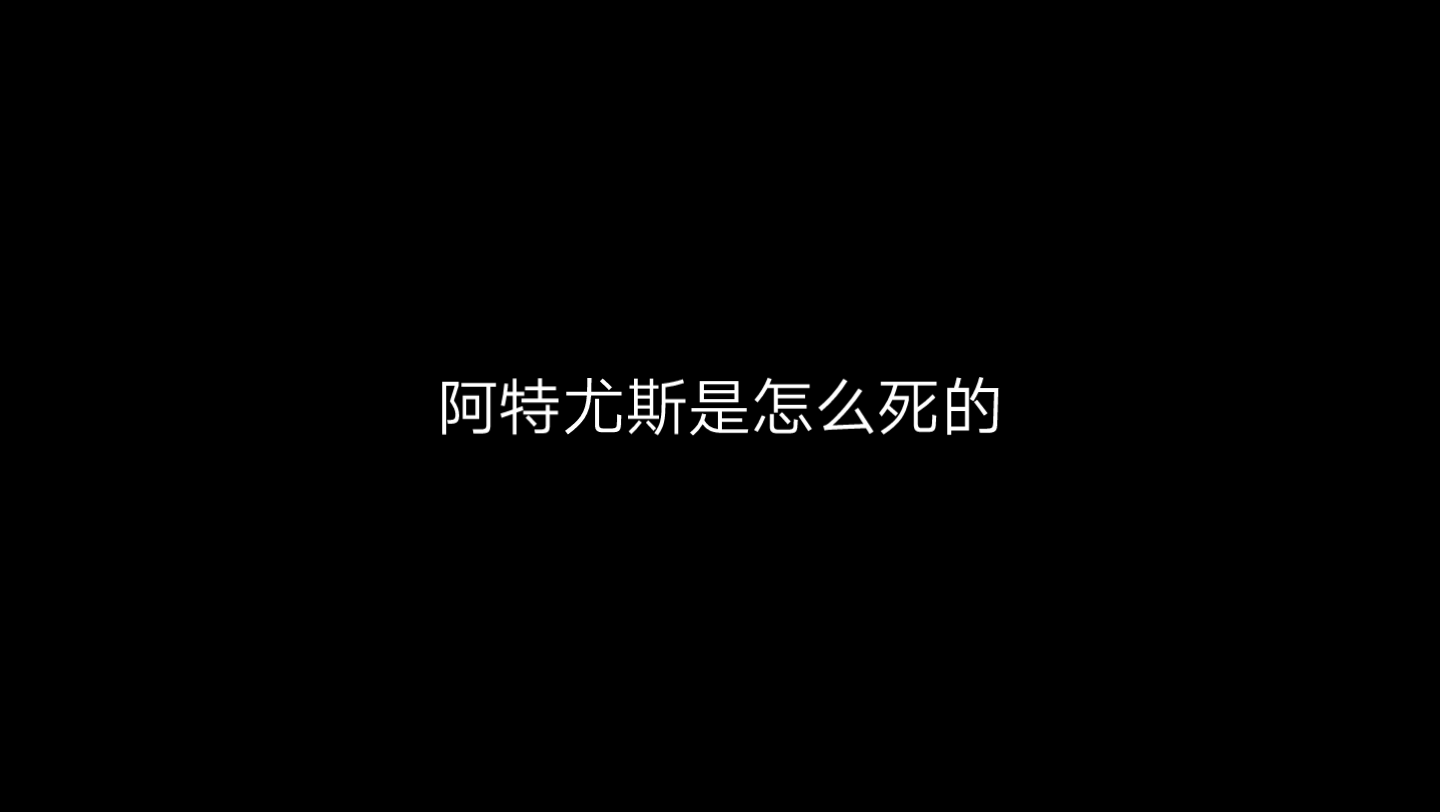 阿特尤斯是怎么死的